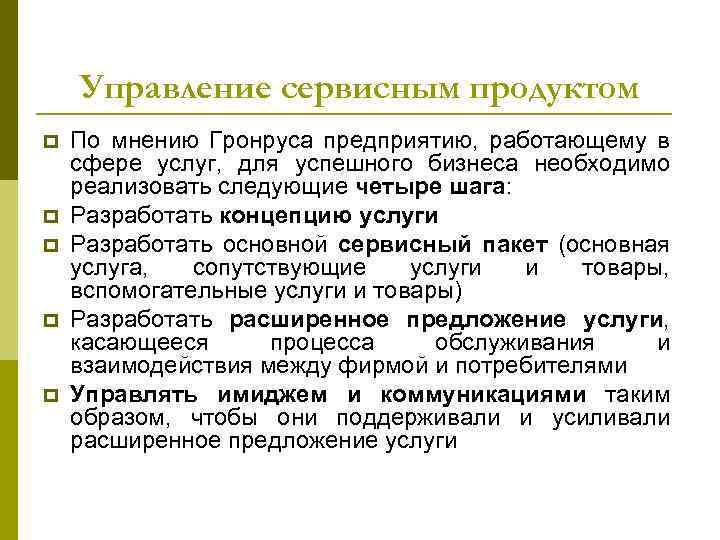 Управление сервисным продуктом

По мнению Гронруса предприятию, работающему в сфере услуг, для успешного бизнеса необходимо реализовать следующие четыре шага:

Разработать концепцию услуги

Разработать основной сервисный пакет (основная услуга, сопутствующие услуги и товары, вспомогательные услуги и товары)

Разработать расширенное предложение услуги, касающееся процесса обслуживания и взаимодействия между фирмой и потребителями

Управлять имиджем и коммуникациями таким образом, чтобы они поддерживали и усиливали расширенное предложение услуги